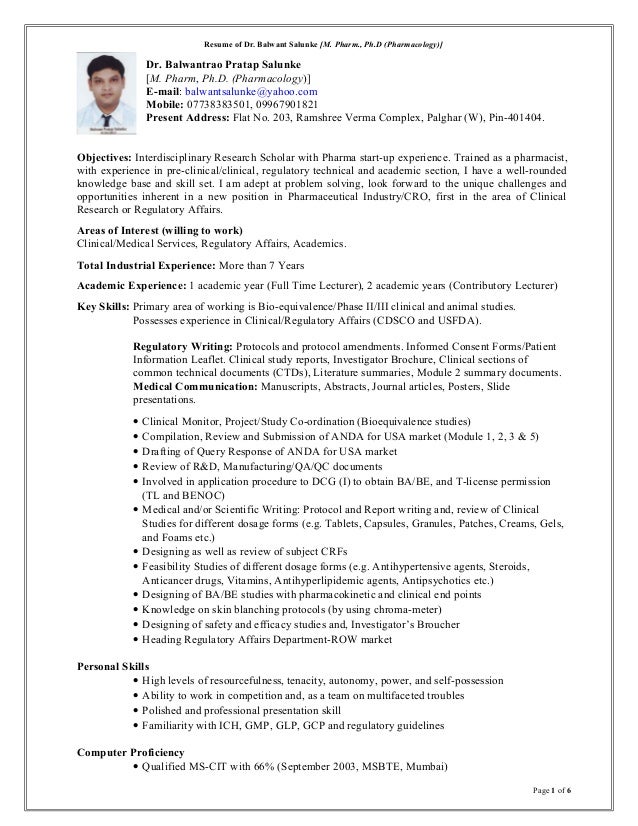 Resume of Dr. Balwant Salunke [M. Pharm., Ph.D (Pharmacology)]

Dr. Balwantrao Pratap Salunke
[M. Pharm, Ph.D. (Pharmacology)]
E-mail: balwantsalunke@yahoo.com
Mobile: 07738383501, 09967901821
Present Address: Flat No. 203, Ramshree Verma Complex, Palghar (W), Pin-401404.

Objectives: Interdisciplinary Research Scholar with Pharma start-up experience. Trained as a pharmacist, with experience in pre-clinical/clinical, regulatory technical and academic section, I have a well-rounded knowledge base and skill set. I am adept at problem solving, look forward to the unique challenges and opportunities inherent in a new position in Pharmaceutical Industry/CRO, first in the area of Clinical Research or Regulatory Affairs.

Areas of Interest (willing to work)
Clinical/Medical Services, Regulatory Affairs, Academics.

Total Industrial Experience: More than 7 Years

Academic Experience: 1 academic year (Full Time Lecturer), 2 academic years (Contributory Lecturer)

Key Skills: Primary area of working is Bio-equivalence/Phase II/III clinical and animal studies. Possesses experience in Clinical/Regulatory Affairs (CDSCO and USFDA).

Regulatory Writing: Protocols and protocol amendments. Informed Consent Forms/Patient Information Leaflet. Clinical study reports, Investigator Brochure, Clinical sections of common technical documents (CTDs), Literature summaries, Module 2 summary documents.
Medical Communication: Manuscripts, Abstracts, Journal articles, Posters, Slide presentations.

• Clinical Monitor, Project/Study Co-ordination (Bioequivalence studies)
• Compilation, Review and Submission of ANDA for USA market (Module 1, 2, 3 & 5)
• Drafting of Query Response of ANDA for USA market
• Review of R&D, Manufacturing/QA/QC documents
• Involved in application procedure to DCG (I) to obtain BA/BE, and T-license permission (TL and BENOC)
• Medical and/or Scientific Writing: Protocol and Report writing and, review of Clinical Studies for different dosage forms (e.g. Tablets, Capsules, Granules, Patches, Creams, Gels, and Foams etc.)
• Designing as well as review of subject CRFs
• Feasibility Studies of different dosage forms (e.g. Antihypertensive agents, Steroids, Anticancer drugs, Vitamins, Antihyperlipidemic agents, Antipsychotics etc.)
• Designing of BA/BE studies with pharmacokinetic and clinical end points
• Knowledge on skin blanching protocols (by using chroma-meter)
• Designing of safety and efficacy studies and, Investigator's Broucher
• Heading Regulatory Affairs Department-ROW market

Personal Skills
• High levels of resourcefulness, tenacity, autonomy, power, and self-possession
• Ability to work in competition and, as a team on multifaceted troubles
• Polished and professional presentation skill
• Familiarity with ICH, GMP, GLP, GCP and regulatory guidelines

Computer Proficiency
• Qualified MS-CIT with 66% (September 2003, MSBTE, Mumbai)

Page 1 of 6